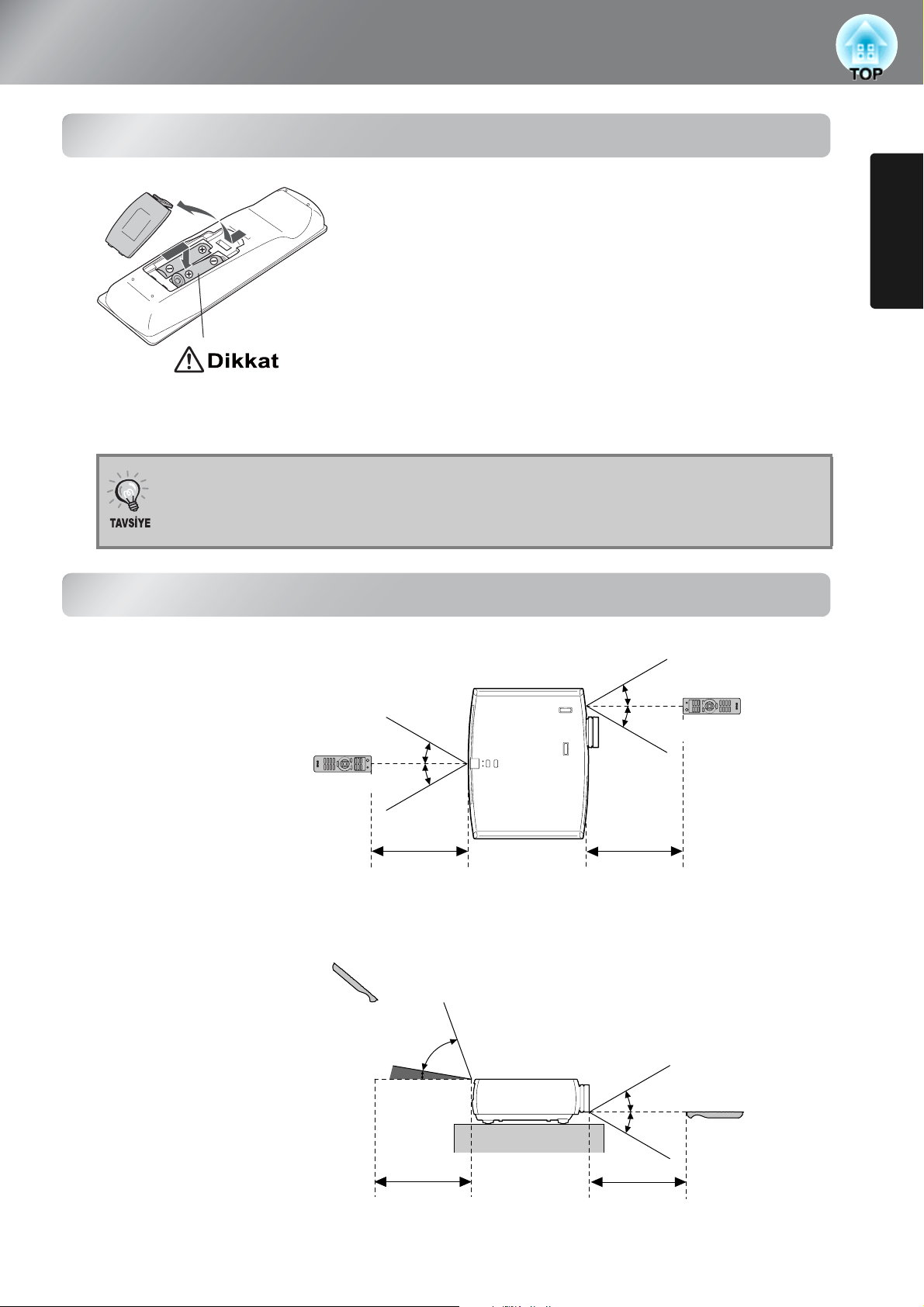 TOP

Dikkat

TAVSİYE